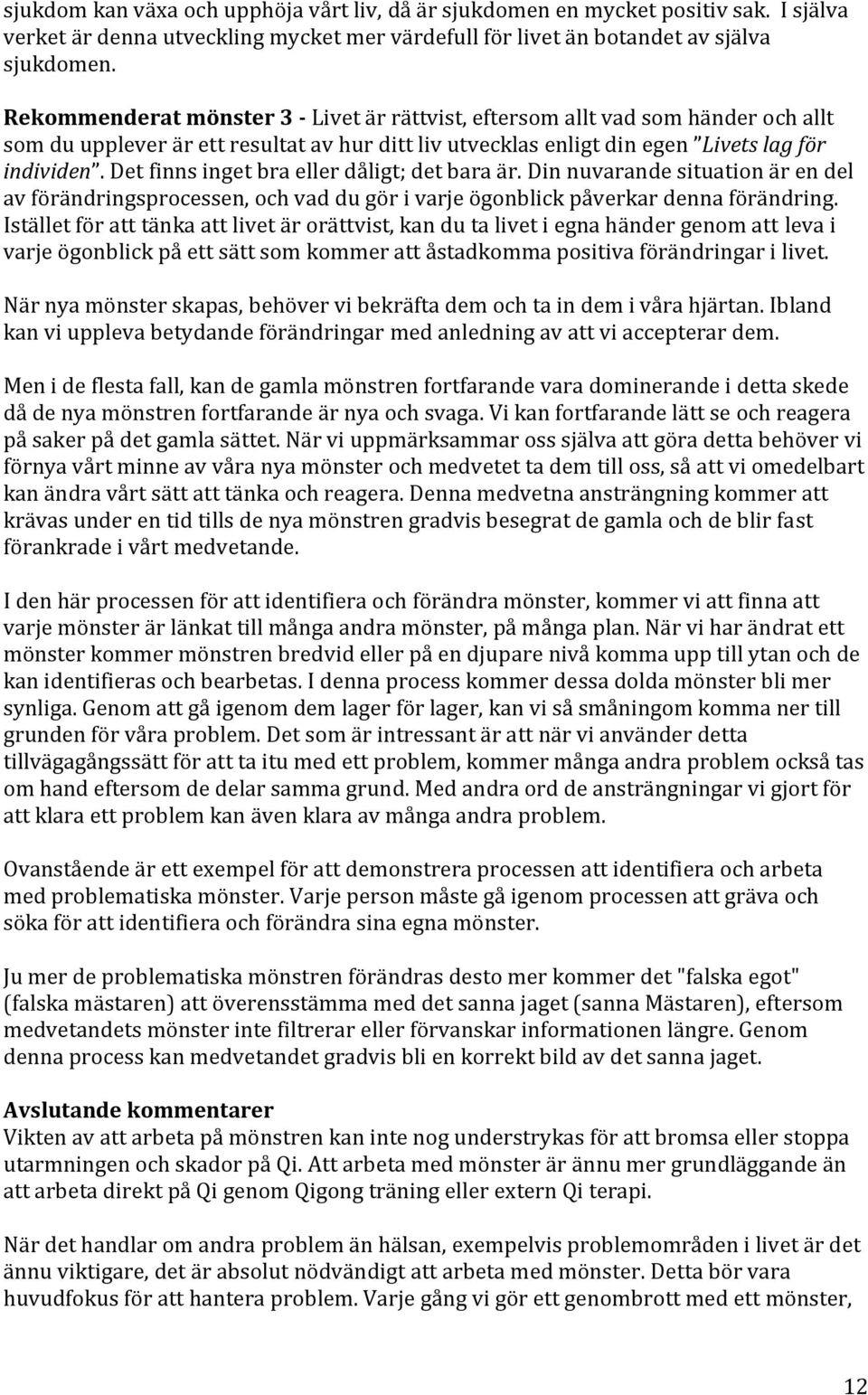 sjukdom kan växa och upphöja vårt liv, då är sjukdomen en mycket positiv sak. I själva verket är denna utveckling mycket mer värdefull för livet än botandet av själva sjukdomen.

Rekommenderat mönster 3 - Livet är rättvist, eftersom allt vad som händer och allt som du upplever är ett resultat av hur ditt liv utvecklas enligt din egen "Livets lag för individen". Det finns inget bra eller dåligt; det bara är. Din nuvarande situation är en del av förändringsprocessen, och vad du gör i varje ögonblick påverkar denna förändring. Istället för att tänka att livet är orättvist, kan du ta livet i egna händer genom att leva i varje ögonblick på ett sätt som kommer att åstadkomma positiva förändringar i livet.

När nya mönster skapas, behöver vi bekräfta dem och ta in dem i våra hjärtan. Ibland kan vi uppleva betydande förändringar med anledning av att vi accepterar dem.

Men i de flesta fall, kan de gamla mönstren fortfarande vara dominerande i detta skede då de nya mönstren fortfarande är nya och svaga. Vi kan fortfarande lätt se och reagera på saker på det gamla sättet. När vi uppmärksammar oss själva att göra detta behöver vi förnya vårt minne av våra nya mönster och medvetet ta dem till oss, så att vi omedelbart kan ändra vårt sätt att tänka och reagera. Denna medvetna ansträngning kommer att krävas under en tid tills de nya mönstren gradvis besegrat de gamla och de blir fast förankrade i vårt medvetande.

I den här processen för att identifiera och förändra mönster, kommer vi att finna att varje mönster är länkat till många andra mönster, på många plan. När vi har ändrat ett mönster kommer mönstren bredvid eller på en djupare nivå komma upp till ytan och de kan identifieras och bearbetas. I denna process kommer dessa dolda mönster bli mer synliga. Genom att gå igenom dem lager för lager, kan vi så småningom komma ner till grunden för våra problem. Det som är intressant är att när vi använder detta tillvägagångssätt för att ta itu med ett problem, kommer många andra problem också tas om hand eftersom de delar samma grund. Med andra ord de ansträngningar vi gjort för att klara ett problem kan även klara av många andra problem.

Ovanstående är ett exempel för att demonstrera processen att identifiera och arbeta med problematiska mönster. Varje person måste gå igenom processen att gräva och söka för att identifiera och förändra sina egna mönster.

Ju mer de problematiska mönstren förändras desto mer kommer det "falska egot" (falska mästaren) att överensstämma med det sanna jaget (sanna Mästaren), eftersom medvetandets mönster inte filtrerar eller förvanskar informationen längre. Genom denna process kan medvetandet gradvis bli en korrekt bild av det sanna jaget.

Avslutande kommentarer
Vikten av att arbeta på mönstren kan inte nog understrykas för att bromsa eller stoppa utarmningen och skador på Qi. Att arbeta med mönster är ännu mer grundläggande än att arbeta direkt på Qi genom Qigong träning eller extern Qi terapi.

När det handlar om andra problem än hälsan, exempelvis problemområden i livet är det ännu viktigare, det är absolut nödvändigt att arbeta med mönster. Detta bör vara huvudfokus för att hantera problem. Varje gång vi gör ett genombrott med ett mönster,

12